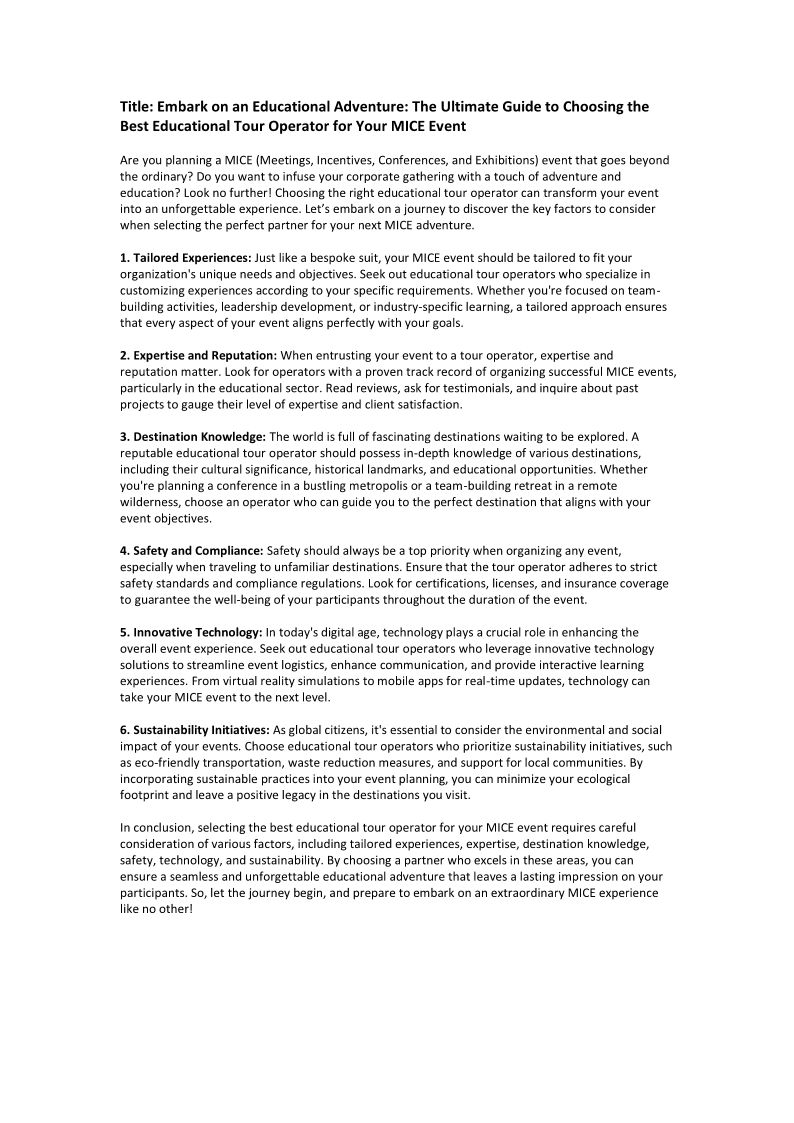 Title: Embark on an Educational Adventure: The Ultimate Guide to Choosing the Best Educational Tour Operator for Your MICE Event

Are you planning a MICE (Meetings, Incentives, Conferences, and Exhibitions) event that goes beyond the ordinary? Do you want to infuse your corporate gathering with a touch of adventure and education? Look no further! Choosing the right educational tour operator can transform your event into an unforgettable experience. Let's embark on a journey to discover the key factors to consider when selecting the perfect partner for your next MICE adventure.

1. Tailored Experiences: Just like a bespoke suit, your MICE event should be tailored to fit your organization's unique needs and objectives. Seek out educational tour operators who specialize in customizing experiences according to your specific requirements. Whether you're focused on team-building activities, leadership development, or industry-specific learning, a tailored approach ensures that every aspect of your event aligns perfectly with your goals.

2. Expertise and Reputation: When entrusting your event to a tour operator, expertise and reputation matter. Look for operators with a proven track record of organizing successful MICE events, particularly in the educational sector. Read reviews, ask for testimonials, and inquire about past projects to gauge their level of expertise and client satisfaction.

3. Destination Knowledge: The world is full of fascinating destinations waiting to be explored. A reputable educational tour operator should possess in-depth knowledge of various destinations, including their cultural significance, historical landmarks, and educational opportunities. Whether you're planning a conference in a bustling metropolis or a team-building retreat in a remote wilderness, choose an operator who can guide you to the perfect destination that aligns with your event objectives.

4. Safety and Compliance: Safety should always be a top priority when organizing any event, especially when traveling to unfamiliar destinations. Ensure that the tour operator adheres to strict safety standards and compliance regulations. Look for certifications, licenses, and insurance coverage to guarantee the well-being of your participants throughout the duration of the event.

5. Innovative Technology: In today's digital age, technology plays a crucial role in enhancing the overall event experience. Seek out educational tour operators who leverage innovative technology solutions to streamline event logistics, enhance communication, and provide interactive learning experiences. From virtual reality simulations to mobile apps for real-time updates, technology can take your MICE event to the next level.

6. Sustainability Initiatives: As global citizens, it's essential to consider the environmental and social impact of your events. Choose educational tour operators who prioritize sustainability initiatives, such as eco-friendly transportation, waste reduction measures, and support for local communities. By incorporating sustainable practices into your event planning, you can minimize your ecological footprint and leave a positive legacy in the destinations you visit.

In conclusion, selecting the best educational tour operator for your MICE event requires careful consideration of various factors, including tailored experiences, expertise, destination knowledge, safety, technology, and sustainability. By choosing a partner who excels in these areas, you can ensure a seamless and unforgettable educational adventure that leaves a lasting impression on your participants. So, let the journey begin, and prepare to embark on an extraordinary MICE experience like no other!